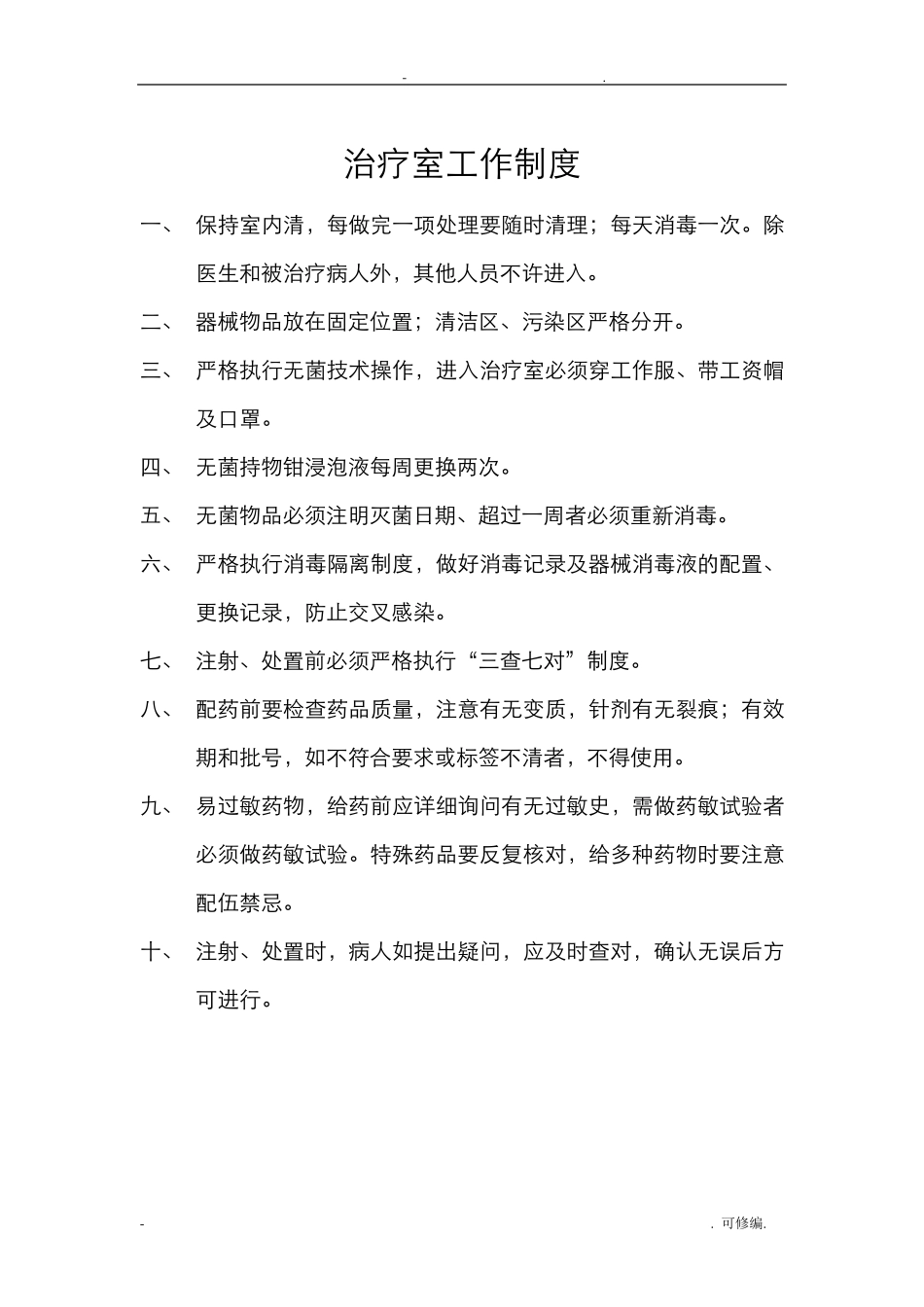 - .

治疗室工作制度

一、 保持室内清，每做完一项处理要随时清理；每天消毒一次。除医生和被治疗病人外，其他人员不许进入。

二、 器械物品放在固定位置；清洁区、污染区严格分开。

三、 严格执行无菌技术操作，进入治疗室必须穿工作服、带工资帽及口罩。

四、 无菌持物钳浸泡液每周更换两次。

五、 无菌物品必须注明灭菌日期、超过一周者必须重新消毒。

六、 严格执行消毒隔离制度，做好消毒记录及器械消毒液的配置、更换记录，防止交叉感染。

七、 注射、处置前必须严格执行“三查七对”制度。

八、 配药前要检查药品质量，注意有无变质，针剂有无裂痕；有效期和批号，如不符合要求或标签不清者，不得使用。

九、 易过敏药物，给药前应详细询问有无过敏史，需做药敏试验者必须做药敏试验。特殊药品要反复核对，给多种药物时要注意配伍禁忌。

十、 注射、处置时，病人如提出疑问，应及时查对，确认无误后方可进行。

- . 可修编.